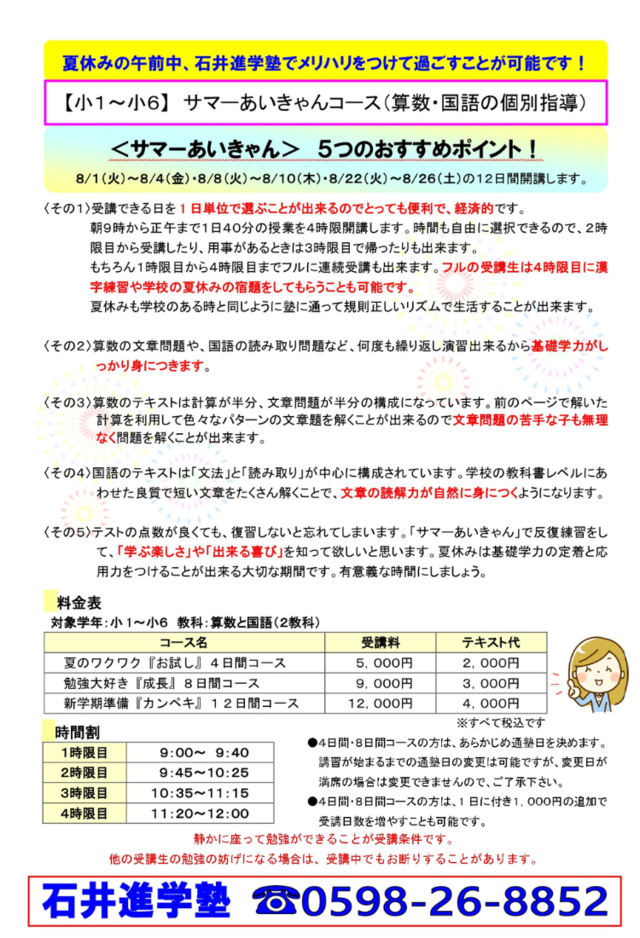 夏休みの午前中、石井進学塾でメリハリをつけて過ごすことが可能です！

【小1～小6】 サマーあいきゃんコース（算数・国語の個別指導）

＜サマーあいきゃん＞ 5つのおすすめポイント！

8/1(火)～8/4(金)・8/8(火)～8/10(木)・8/22(火)～8/26(土)の12日間開講します。

〈その1〉受講できる日を1日単位で選ぶことが出来るのでとっても便利で、経済的です。
朝9時から正午まで1日40分の授業を4時限開講します。時間も自由に選択できるので、2時限目から受講したり、用事があるときは3時限目で帰ったりも出来ます。
もちろん1時限目から4時限目までフルに連続受講も出来ます。フルの受講生は4時限目に漢字練習や学校の夏休みの宿題をしてもらうことも可能です。
夏休みも学校のある時と同じように塾に通って規則正しいリズムで生活することが出来ます。

〈その2〉算数の文章問題や、国語の読み取り問題など、何度も繰り返し演習出来るから基礎学力がしっかり身につきます。

〈その3〉算数のテキストは計算が半分、文章問題が半分の構成になっています。前のページで解いた計算を利用して色々なパターンの文章題を解くことが出来るので文章問題の苦手な子も無理なく問題を解くことが出来ます。

〈その4〉国語のテキストは「文法」と「読み取り」が中心に構成されています。学校の教科書レベルにあわせた良質で短い文章をたくさん解くことで、文章の読解力が自然に身につくようになります。

〈その5〉テストの点数が良くても、復習しないと忘れてしまいます。「サマーあいきゃん」で反復練習をして、「学ぶ楽しさ」や「出来る喜び」を知って欲しいと思います。夏休みは基礎学力の定着と応用力をつけることが出来る大切な期間です。有意義な時間にしましょう。

料金表
対象学年：小1～小6 教科：算数と国語（2教科）

| コース名 | 受講料 | テキスト代 |
|---|---|---|
| 夏のワクワク『お試し』4日間コース | 5，000円 | 2，000円 |
| 勉強大好き『成長』8日間コース | 9，000円 | 3，000円 |
| 新学期準備『カンペキ』12日間コース | 12，000円 | 4，000円 |

※すべて税込です

時間割

| 1時限目 | 9:00～ 9:40 |
|---|---|
| 2時限目 | 9:45～10:25 |
| 3時限目 | 10:35～11:15 |
| 4時限目 | 11:20～12:00 |

●4日間・8日間コースの方は、あらかじめ通塾日を決めます。講習が始まるまでの通塾日の変更は可能ですが、変更日が満席の場合は変更できませんので、ご了承下さい。
●4日間・8日間コースの方は、1日に付き1，000円の追加で受講日数を増やすことも可能です。

静かに座って勉強ができることが受講条件です。
他の受講生の勉強の妨げになる場合は、受講中でもお断りすることがあります。

石井進学塾 ☎0598-26-8852